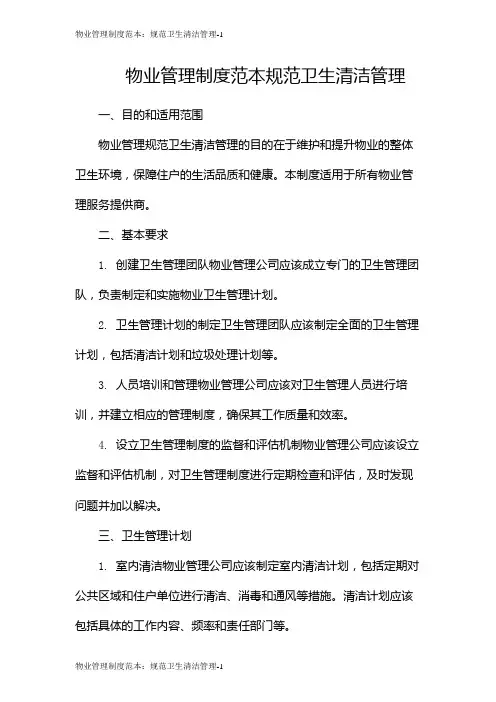 物业管理制度范本：规范卫生清洁管理-1

物业管理制度范本规范卫生清洁管理

一、目的和适用范围

物业管理规范卫生清洁管理的目的在于维护和提升物业的整体卫生环境，保障住户的生活品质和健康。本制度适用于所有物业管理服务提供商。

二、基本要求

1. 创建卫生管理团队物业管理公司应该成立专门的卫生管理团队，负责制定和实施物业卫生管理计划。

2. 卫生管理计划的制定卫生管理团队应该制定全面的卫生管理计划，包括清洁计划和垃圾处理计划等。

3. 人员培训和管理物业管理公司应该对卫生管理人员进行培训，并建立相应的管理制度，确保其工作质量和效率。

4. 设立卫生管理制度的监督和评估机制物业管理公司应该设立监督和评估机制，对卫生管理制度进行定期检查和评估，及时发现问题并加以解决。

三、卫生管理计划

1. 室内清洁物业管理公司应该制定室内清洁计划，包括定期对公共区域和住户单位进行清洁、消毒和通风等措施。清洁计划应该包括具体的工作内容、频率和责任部门等。

物业管理制度范本：规范卫生清洁管理-1